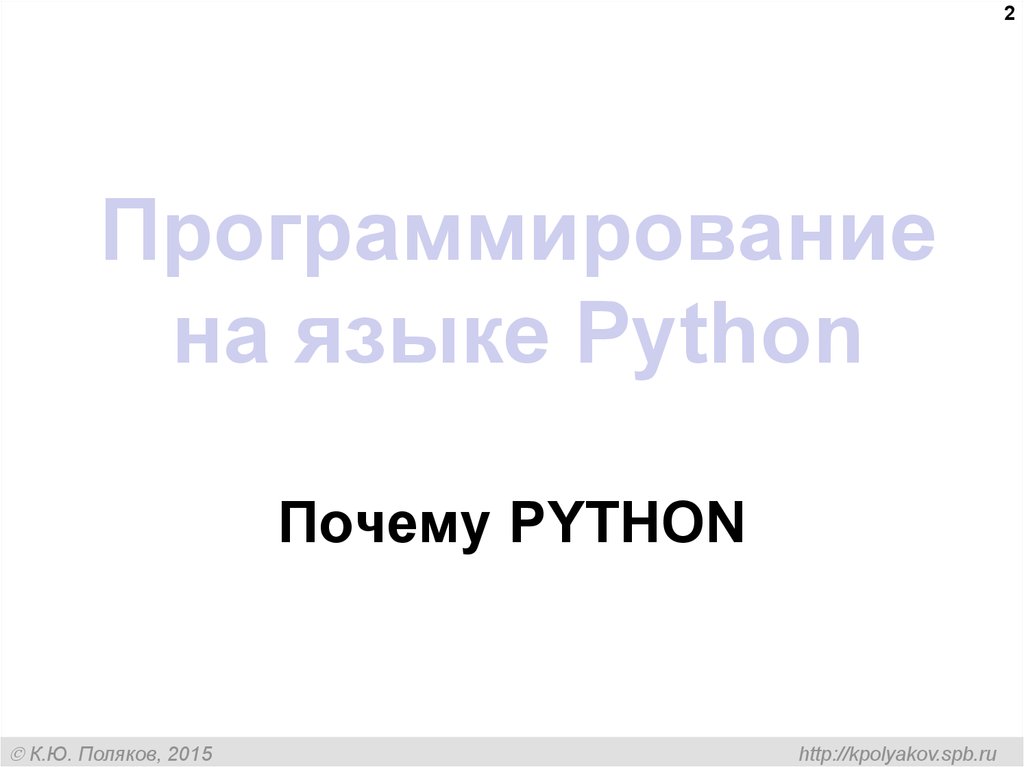 2

Программирование на языке Python

Почему PYTHON

© К.Ю. Поляков, 2015

http://kpolyakov.spb.ru